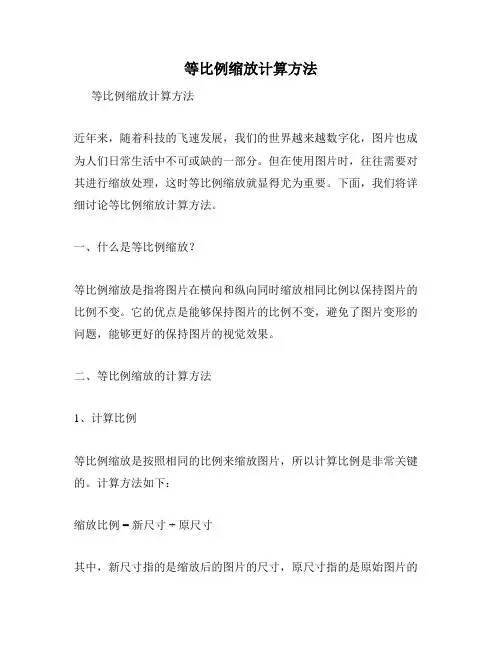 等比例缩放计算方法

等比例缩放计算方法

近年来，随着科技的飞速发展，我们的世界越来越数字化，图片也成为人们日常生活中不可或缺的一部分。但在使用图片时，往往需要对其进行缩放处理，这时等比例缩放就显得尤为重要。下面，我们将详细讨论等比例缩放计算方法。

一、什么是等比例缩放？

等比例缩放是指将图片在横向和纵向同时缩放相同比例以保持图片的比例不变。它的优点是能够保持图片的比例不变，避免了图片变形的问题，能够更好的保持图片的视觉效果。

二、等比例缩放的计算方法

1、计算比例

等比例缩放是按照相同的比例来缩放图片，所以计算比例是非常关键的。计算方法如下：

缩放比例 = 新尺寸 ÷ 原尺寸

其中，新尺寸指的是缩放后的图片的尺寸，原尺寸指的是原始图片的